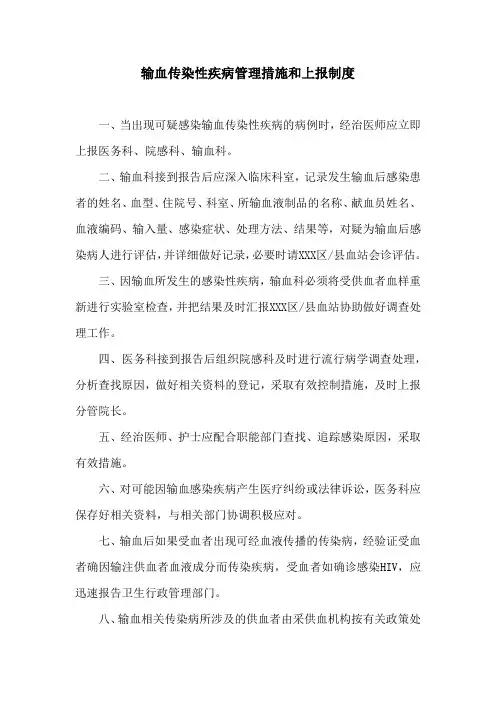 输血传染性疾病管理措施和上报制度

一、当出现可疑感染输血传染性疾病的病例时，经治医师应立即上报医务科、院感科、输血科。

二、输血科接到报告后应深入临床科室，记录发生输血后感染患者的姓名、血型、住院号、科室、所输血液制品的名称、献血员姓名、血液编码、输入量、感染症状、处理方法、结果等，对疑为输血后感染病人进行评估，并详细做好记录，必要时请XXX区/县血站会诊评估。

三、因输血所发生的感染性疾病，输血科必须将受供血者血样重新进行实验室检查，并把结果及时汇报XXX区/县血站协助做好调查处理工作。

四、医务科接到报告后组织院感科及时进行流行病学调查处理，分析查找原因，做好相关资料的登记，采取有效控制措施，及时上报分管院长。

五、经治医师、护士应配合职能部门查找、追踪感染原因，采取有效措施。

六、对可能因输血感染疾病产生医疗纠纷或法律诉讼，医务科应保存好相关资料，与相关部门协调积极应对。

七、输血后如果受血者出现可经血液传播的传染病，经验证受血者确因输注供血者血液成分而传染疾病，受血者如确诊感染HIV，应迅速报告卫生行政管理部门。

八、输血相关传染病所涉及的供血者由采供血机构按有关政策处